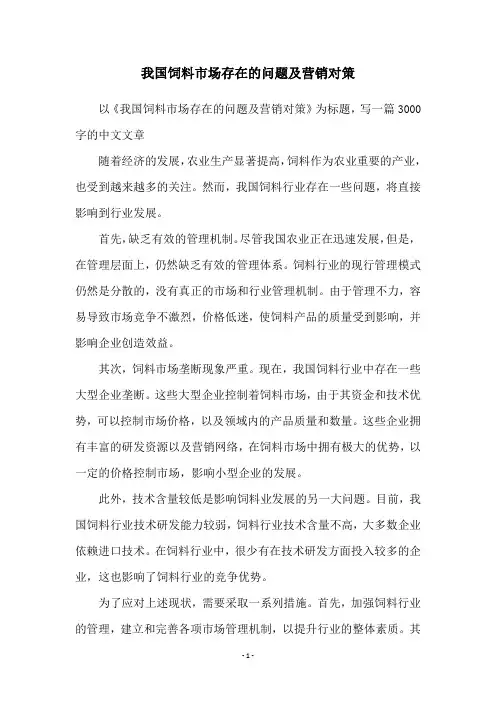 我国饲料市场存在的问题及营销对策

以《我国饲料市场存在的问题及营销对策》为标题，写一篇3000字的中文文章

随着经济的发展，农业生产显著提高，饲料作为农业重要的产业，也受到越来越多的关注。然而，我国饲料行业存在一些问题，将直接影响到行业发展。

首先，缺乏有效的管理机制。尽管我国农业正在迅速发展，但是，在管理层面上，仍然缺乏有效的管理体系。饲料行业的现行管理模式仍然是分散的，没有真正的市场和行业管理机制。由于管理不力，容易导致市场竞争不激烈，价格低迷，使饲料产品的质量受到影响，并影响企业创造效益。

其次，饲料市场垄断现象严重。现在，我国饲料行业中存在一些大型企业垄断。这些大型企业控制着饲料市场，由于其资金和技术优势，可以控制市场价格，以及领域内的产品质量和数量。这些企业拥有丰富的研发资源以及营销网络，在饲料市场中拥有极大的优势，以一定的价格控制市场，影响小型企业的发展。

此外，技术含量较低是影响饲料业发展的另一大问题。目前，我国饲料行业技术研发能力较弱，饲料行业技术含量不高，大多数企业依赖进口技术。在饲料行业中，很少有在技术研发方面投入较多的企业，这也影响了饲料行业的竞争优势。

为了应对上述现状，需要采取一系列措施。首先，加强饲料行业的管理，建立和完善各项市场管理机制，以提升行业的整体素质。其

- 1 -